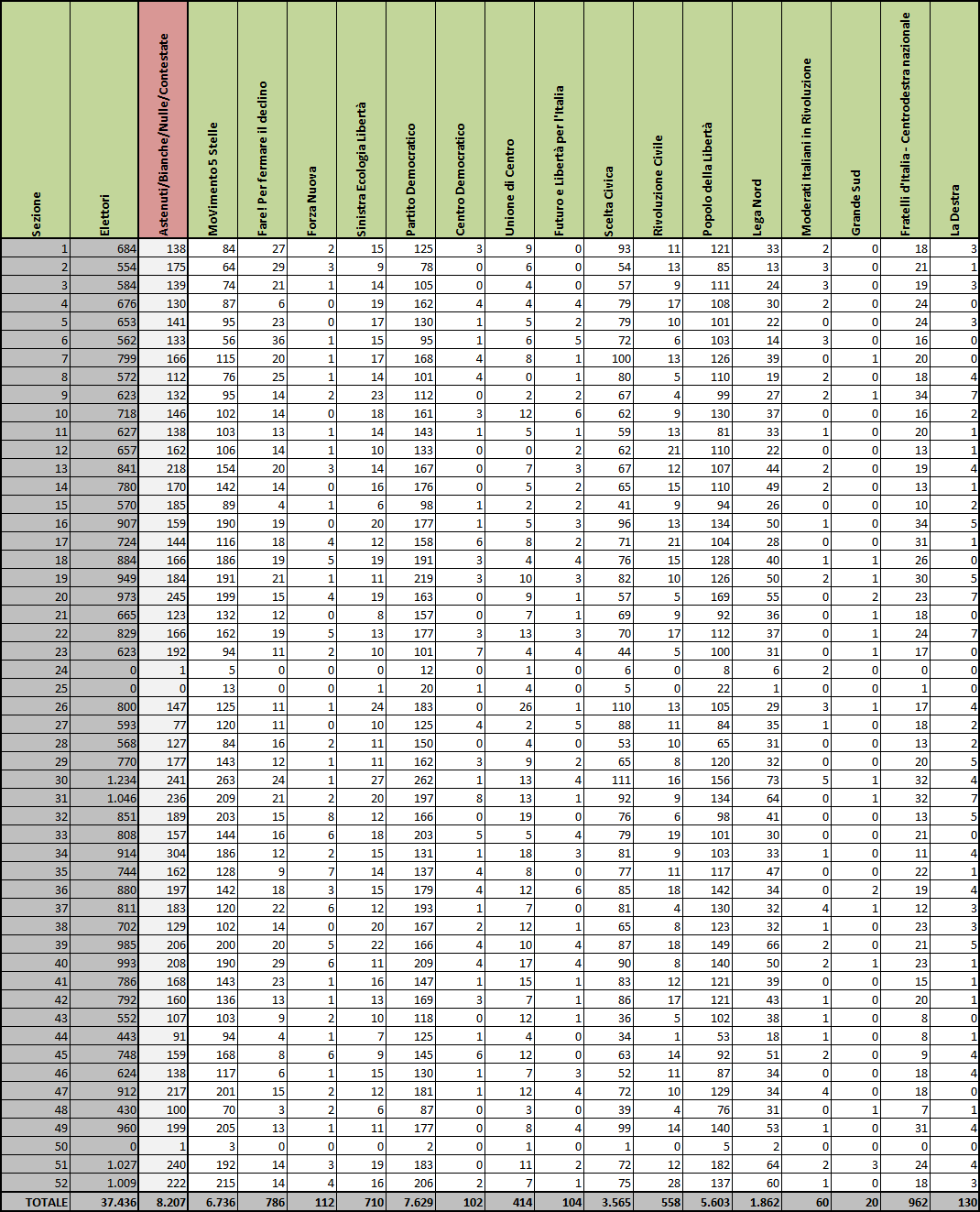 | Sezione | Elettori | Astenuti/Bianche/Nulle/Contestate | MoVimento 5 Stelle | Fare! Per fermare il declino | Forza Nuova | Sinistra Ecologia Libertà | Partito Democratico | Centro Democratico | Unione di Centro | Futuro e Libertà per l'Italia | Scelta Civica | Rivoluzione Civile | Popolo della Libertà | Lega Nord | Moderati Italiani in Rivoluzione | Grande Sud | Fratelli d'Italia - Centrodestra nazionale | La Destra |
|---|---|---|---|---|---|---|---|---|---|---|---|---|---|---|---|---|---|---|
| 1 | 684 | 138 | 84 | 27 | 2 | 15 | 125 | 3 | 9 | 0 | 93 | 11 | 121 | 33 | 2 | 0 | 18 | 3 |
| 2 | 554 | 175 | 64 | 29 | 3 | 9 | 78 | 0 | 6 | 0 | 54 | 13 | 85 | 13 | 3 | 0 | 21 | 1 |
| 3 | 584 | 139 | 74 | 21 | 1 | 14 | 105 | 0 | 4 | 0 | 57 | 9 | 111 | 24 | 3 | 0 | 19 | 3 |
| 4 | 676 | 130 | 87 | 6 | 0 | 19 | 162 | 4 | 4 | 4 | 79 | 17 | 108 | 30 | 2 | 0 | 24 | 0 |
| 5 | 653 | 141 | 95 | 23 | 0 | 17 | 130 | 1 | 5 | 2 | 79 | 10 | 101 | 22 | 0 | 0 | 24 | 3 |
| 6 | 562 | 133 | 56 | 36 | 1 | 15 | 95 | 1 | 6 | 5 | 72 | 6 | 103 | 14 | 3 | 0 | 16 | 0 |
| 7 | 799 | 166 | 115 | 20 | 1 | 17 | 168 | 4 | 8 | 1 | 100 | 13 | 126 | 39 | 0 | 1 | 20 | 0 |
| 8 | 572 | 112 | 76 | 25 | 1 | 14 | 101 | 4 | 0 | 1 | 80 | 5 | 110 | 19 | 2 | 0 | 18 | 4 |
| 9 | 623 | 132 | 95 | 14 | 2 | 23 | 112 | 0 | 2 | 2 | 67 | 4 | 99 | 27 | 2 | 1 | 34 | 7 |
| 10 | 718 | 146 | 102 | 14 | 0 | 18 | 161 | 3 | 12 | 6 | 62 | 9 | 130 | 37 | 0 | 0 | 16 | 2 |
| 11 | 627 | 138 | 103 | 13 | 1 | 14 | 143 | 1 | 5 | 1 | 59 | 13 | 81 | 33 | 1 | 0 | 20 | 1 |
| 12 | 657 | 162 | 106 | 14 | 1 | 10 | 133 | 0 | 0 | 2 | 62 | 21 | 110 | 22 | 0 | 0 | 13 | 1 |
| 13 | 841 | 218 | 154 | 20 | 3 | 14 | 167 | 0 | 7 | 3 | 67 | 12 | 107 | 44 | 2 | 0 | 19 | 4 |
| 14 | 780 | 170 | 142 | 14 | 0 | 16 | 176 | 0 | 5 | 2 | 65 | 15 | 110 | 49 | 2 | 0 | 13 | 1 |
| 15 | 570 | 185 | 89 | 4 | 1 | 6 | 98 | 1 | 2 | 2 | 41 | 9 | 94 | 26 | 0 | 0 | 10 | 2 |
| 16 | 907 | 159 | 190 | 19 | 0 | 20 | 177 | 1 | 5 | 3 | 96 | 13 | 134 | 50 | 1 | 0 | 34 | 5 |
| 17 | 724 | 144 | 116 | 18 | 4 | 12 | 158 | 6 | 8 | 2 | 71 | 21 | 104 | 28 | 0 | 0 | 31 | 1 |
| 18 | 884 | 166 | 186 | 19 | 5 | 19 | 191 | 3 | 4 | 4 | 76 | 15 | 128 | 40 | 1 | 1 | 26 | 0 |
| 19 | 949 | 184 | 191 | 21 | 1 | 11 | 219 | 3 | 10 | 3 | 82 | 10 | 126 | 50 | 2 | 1 | 30 | 5 |
| 20 | 973 | 245 | 199 | 15 | 4 | 19 | 163 | 0 | 9 | 1 | 57 | 5 | 169 | 55 | 0 | 2 | 23 | 7 |
| 21 | 665 | 123 | 132 | 12 | 0 | 8 | 157 | 0 | 7 | 1 | 69 | 9 | 92 | 36 | 0 | 1 | 18 | 0 |
| 22 | 829 | 166 | 162 | 19 | 5 | 13 | 177 | 3 | 13 | 3 | 70 | 17 | 112 | 37 | 0 | 1 | 24 | 7 |
| 23 | 623 | 192 | 94 | 11 | 2 | 10 | 101 | 7 | 4 | 4 | 44 | 5 | 100 | 31 | 0 | 1 | 17 | 0 |
| 24 | 0 | 1 | 5 | 0 | 0 | 0 | 12 | 0 | 1 | 0 | 6 | 0 | 8 | 6 | 2 | 0 | 0 | 0 |
| 25 | 0 | 0 | 13 | 0 | 0 | 1 | 20 | 1 | 4 | 0 | 5 | 0 | 22 | 1 | 0 | 0 | 1 | 0 |
| 26 | 800 | 147 | 125 | 11 | 1 | 24 | 183 | 0 | 26 | 1 | 110 | 13 | 105 | 29 | 3 | 1 | 17 | 4 |
| 27 | 593 | 77 | 120 | 11 | 0 | 10 | 125 | 4 | 2 | 5 | 88 | 11 | 84 | 35 | 1 | 0 | 18 | 2 |
| 28 | 568 | 127 | 84 | 16 | 2 | 11 | 150 | 0 | 4 | 0 | 53 | 10 | 65 | 31 | 0 | 0 | 13 | 2 |
| 29 | 770 | 177 | 143 | 12 | 1 | 11 | 162 | 3 | 9 | 2 | 65 | 8 | 120 | 32 | 0 | 0 | 20 | 5 |
| 30 | 1.234 | 241 | 263 | 24 | 1 | 27 | 262 | 1 | 13 | 4 | 111 | 16 | 156 | 73 | 5 | 1 | 32 | 4 |
| 31 | 1.046 | 236 | 209 | 21 | 2 | 20 | 197 | 8 | 13 | 1 | 92 | 9 | 134 | 64 | 0 | 1 | 32 | 7 |
| 32 | 851 | 189 | 203 | 15 | 8 | 12 | 166 | 0 | 19 | 0 | 76 | 6 | 98 | 41 | 0 | 0 | 13 | 5 |
| 33 | 808 | 157 | 144 | 16 | 6 | 18 | 203 | 5 | 5 | 4 | 79 | 19 | 101 | 30 | 0 | 0 | 21 | 0 |
| 34 | 914 | 304 | 186 | 12 | 2 | 15 | 131 | 1 | 18 | 3 | 81 | 9 | 103 | 33 | 1 | 0 | 11 | 4 |
| 35 | 744 | 162 | 128 | 9 | 7 | 14 | 137 | 4 | 8 | 0 | 77 | 11 | 117 | 47 | 0 | 0 | 22 | 1 |
| 36 | 880 | 197 | 142 | 18 | 3 | 15 | 179 | 4 | 12 | 6 | 85 | 18 | 142 | 34 | 0 | 2 | 19 | 4 |
| 37 | 811 | 183 | 120 | 22 | 6 | 12 | 193 | 1 | 7 | 0 | 81 | 4 | 130 | 32 | 4 | 1 | 12 | 3 |
| 38 | 702 | 129 | 102 | 14 | 0 | 20 | 167 | 2 | 12 | 1 | 65 | 8 | 123 | 32 | 1 | 0 | 23 | 3 |
| 39 | 985 | 206 | 200 | 20 | 5 | 22 | 166 | 4 | 10 | 4 | 87 | 18 | 149 | 66 | 2 | 0 | 21 | 5 |
| 40 | 993 | 208 | 190 | 29 | 6 | 11 | 209 | 4 | 17 | 4 | 90 | 8 | 140 | 50 | 2 | 1 | 23 | 1 |
| 41 | 786 | 168 | 143 | 23 | 1 | 16 | 147 | 1 | 15 | 1 | 83 | 12 | 121 | 39 | 0 | 0 | 15 | 1 |
| 42 | 792 | 160 | 136 | 13 | 1 | 13 | 169 | 3 | 7 | 1 | 86 | 17 | 121 | 43 | 1 | 0 | 20 | 1 |
| 43 | 552 | 107 | 103 | 9 | 2 | 10 | 118 | 0 | 12 | 1 | 36 | 5 | 102 | 38 | 1 | 0 | 8 | 0 |
| 44 | 443 | 91 | 94 | 4 | 1 | 7 | 125 | 1 | 4 | 0 | 34 | 1 | 53 | 18 | 1 | 0 | 8 | 1 |
| 45 | 748 | 159 | 168 | 8 | 6 | 9 | 145 | 6 | 12 | 0 | 63 | 14 | 92 | 51 | 2 | 0 | 9 | 4 |
| 46 | 624 | 138 | 117 | 6 | 1 | 15 | 130 | 1 | 7 | 3 | 52 | 11 | 87 | 34 | 0 | 0 | 18 | 4 |
| 47 | 912 | 217 | 201 | 15 | 2 | 12 | 181 | 1 | 12 | 4 | 72 | 10 | 129 | 34 | 4 | 0 | 18 | 0 |
| 48 | 430 | 100 | 70 | 3 | 2 | 6 | 87 | 0 | 3 | 0 | 39 | 4 | 76 | 31 | 0 | 1 | 7 | 1 |
| 49 | 960 | 199 | 205 | 13 | 1 | 11 | 177 | 0 | 8 | 4 | 99 | 14 | 140 | 53 | 1 | 0 | 31 | 4 |
| 50 | 0 | 1 | 3 | 0 | 0 | 0 | 2 | 0 | 1 | 0 | 1 | 0 | 5 | 2 | 0 | 0 | 0 | 0 |
| 51 | 1.027 | 240 | 192 | 14 | 3 | 19 | 183 | 0 | 11 | 2 | 72 | 12 | 182 | 64 | 2 | 3 | 24 | 4 |
| 52 | 1.009 | 222 | 215 | 14 | 4 | 16 | 206 | 2 | 7 | 1 | 75 | 28 | 137 | 60 | 1 | 0 | 18 | 3 |
| TOTALE | 37.436 | 8.207 | 6.736 | 786 | 112 | 710 | 7.629 | 102 | 414 | 104 | 3.565 | 558 | 5.603 | 1.862 | 60 | 20 | 962 | 130 |